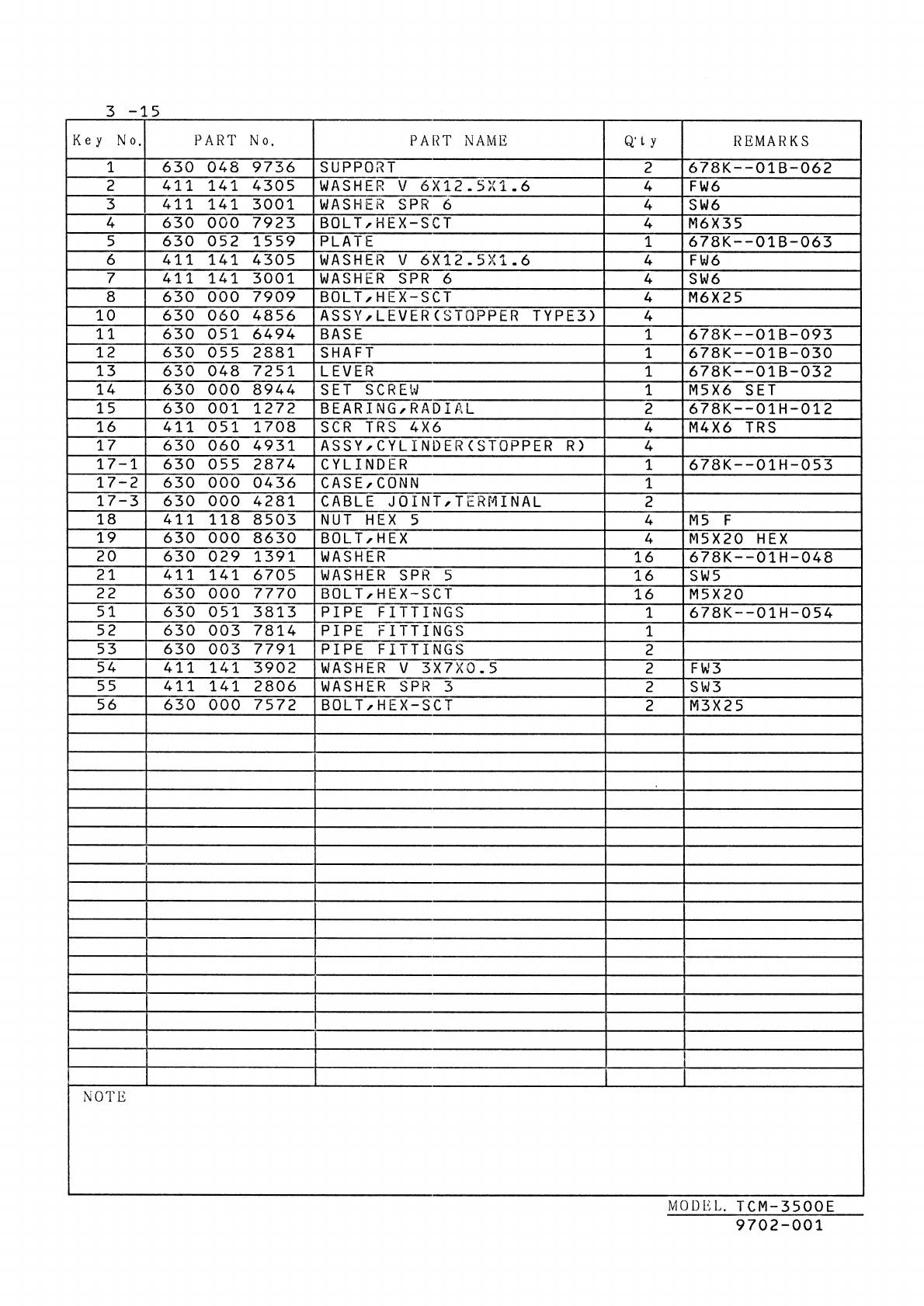 3 -15

| Key No. | PART No. | PART NAME | Q'ty | REMARKS |
|---|---|---|---|---|
| 1 | 630 048 9736 | SUPPORT | 2 | 678K--01B-062 |
| 2 | 411 141 4305 | WASHER V 6X12.5X1.6 | 4 | FW6 |
| 3 | 411 141 3001 | WASHER SPR 6 | 4 | SW6 |
| 4 | 630 000 7923 | BOLT,HEX-SCT | 4 | M6X35 |
| 5 | 630 052 1559 | PLATE | 1 | 678K--01B-063 |
| 6 | 411 141 4305 | WASHER V 6X12.5X1.6 | 4 | FW6 |
| 7 | 411 141 3001 | WASHER SPR 6 | 4 | SW6 |
| 8 | 630 000 7909 | BOLT,HEX-SCT | 4 | M6X25 |
| 10 | 630 060 4856 | ASSY,LEVER(STOPPER TYPE3) | 4 | |
| 11 | 630 051 6494 | BASE | 1 | 678K--01B-093 |
| 12 | 630 055 2881 | SHAFT | 1 | 678K--01B-030 |
| 13 | 630 048 7251 | LEVER | 1 | 678K--01B-032 |
| 14 | 630 000 8944 | SET SCREW | 1 | M5X6 SET |
| 15 | 630 001 1272 | BEARING,RADIAL | 2 | 678K--01H-012 |
| 16 | 411 051 1708 | SCR TRS 4X6 | 4 | M4X6 TRS |
| 17 | 630 060 4931 | ASSY,CYLINDER(STOPPER R) | 4 | |
| 17-1 | 630 055 2874 | CYLINDER | 1 | 678K--01H-053 |
| 17-2 | 630 000 0436 | CASE,CONN | 1 | |
| 17-3 | 630 000 4281 | CABLE JOINT,TERMINAL | 2 | |
| 18 | 411 118 8503 | NUT HEX 5 | 4 | M5 F |
| 19 | 630 000 8630 | BOLT,HEX | 4 | M5X20 HEX |
| 20 | 630 029 1391 | WASHER | 16 | 678K--01H-048 |
| 21 | 411 141 6705 | WASHER SPR 5 | 16 | SW5 |
| 22 | 630 000 7770 | BOLT,HEX-SCT | 16 | M5X20 |
| 51 | 630 051 3813 | PIPE FITTINGS | 1 | 678K--01H-054 |
| 52 | 630 003 7814 | PIPE FITTINGS | 1 | |
| 53 | 630 003 7791 | PIPE FITTINGS | 2 | |
| 54 | 411 141 3902 | WASHER V 3X7X0.5 | 2 | FW3 |
| 55 | 411 141 2806 | WASHER SPR 3 | 2 | SW3 |
| 56 | 630 000 7572 | BOLT,HEX-SCT | 2 | M3X25 |

NOTE

MODEL. TCM-3500E
9702-001